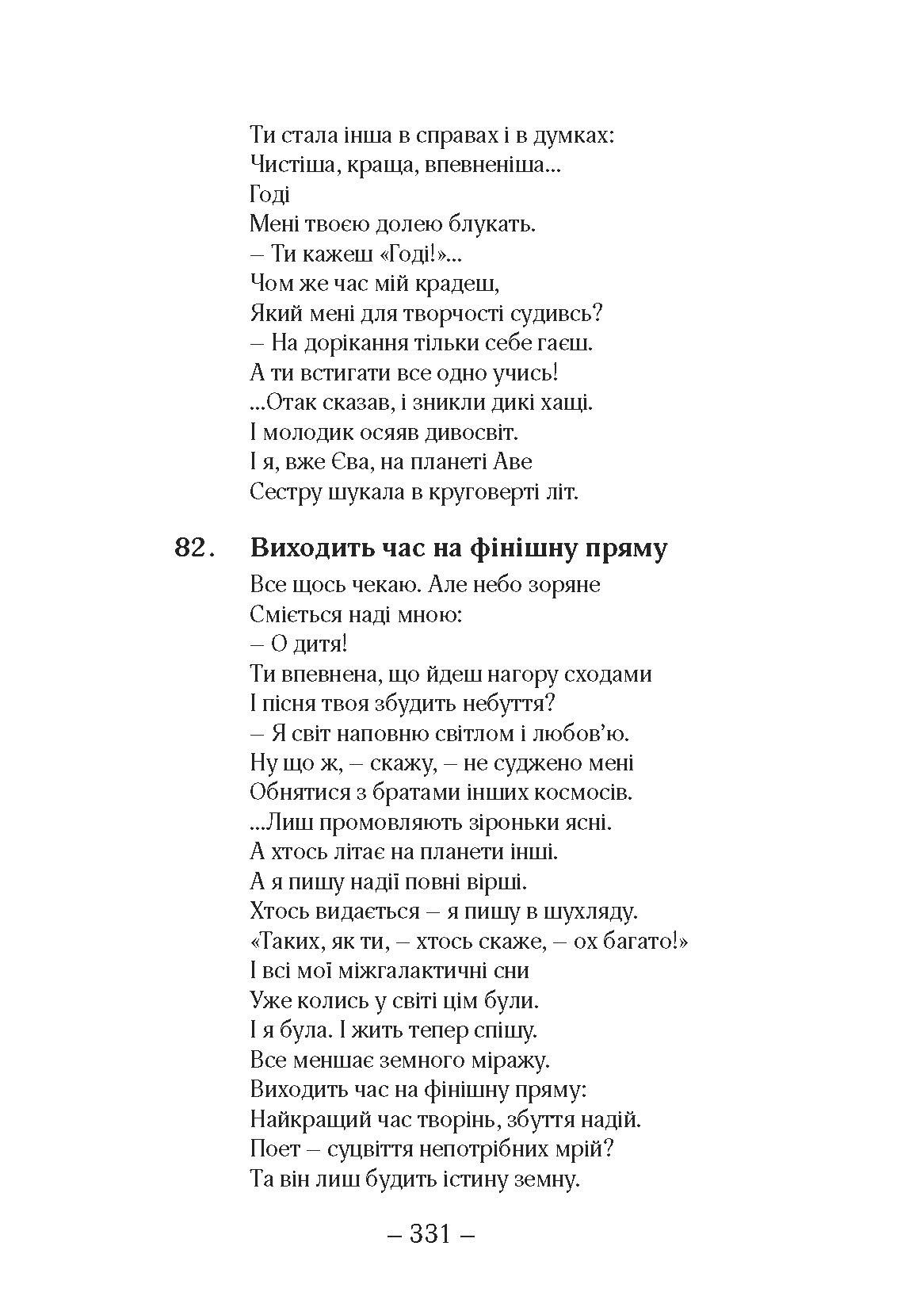 Ти стала інша в справах і в думках:
Чистіша, краща, впевненіша...
Годі
Мені твоєю долею блукать.
– Ти кажеш «Годі!»...
Чом же час мій крадеш,
Який мені для творчості судивсь?
– На дорікання тільки себе гаєш.
А ти встигати все одно учись!
...Отак сказав, і зникли дикі хащі.
І молодик осяяв дивосвіт.
І я, вже Єва, на планеті Аве
Сестру шукала в круговерті літ.

82. Виходить час на фінішну пряму

Все щось чекаю. Але небо зоряне
Сміється наді мною:
– О дитя!
Ти впевнена, що йдеш нагору сходами
І пісня твоя збудить небуття?
– Я світ наповню світлом і любов'ю.
Ну що ж, – скажу, – не суджено мені
Обнятися з братами інших космосів.
...Лиш промовляють зіроньки ясні.
А хтось літає на планети інші.
А я пишу надії повні вірші.
Хтось видається – я пишу в шухляду.
«Таких, як ти, – хтось скаже, – ох багато!»
І всі мої міжгалактичні сни
Уже колись у світі цім були.
І я була. І жить тепер спішу.
Все меншає земного міражу.
Виходить час на фінішну пряму:
Найкращий час творінь, збуття надій.
Поет – суцвіття непотрібних мрій?
Та він лиш будить істину земну.

– 331 –